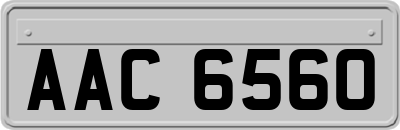 AAC 6560